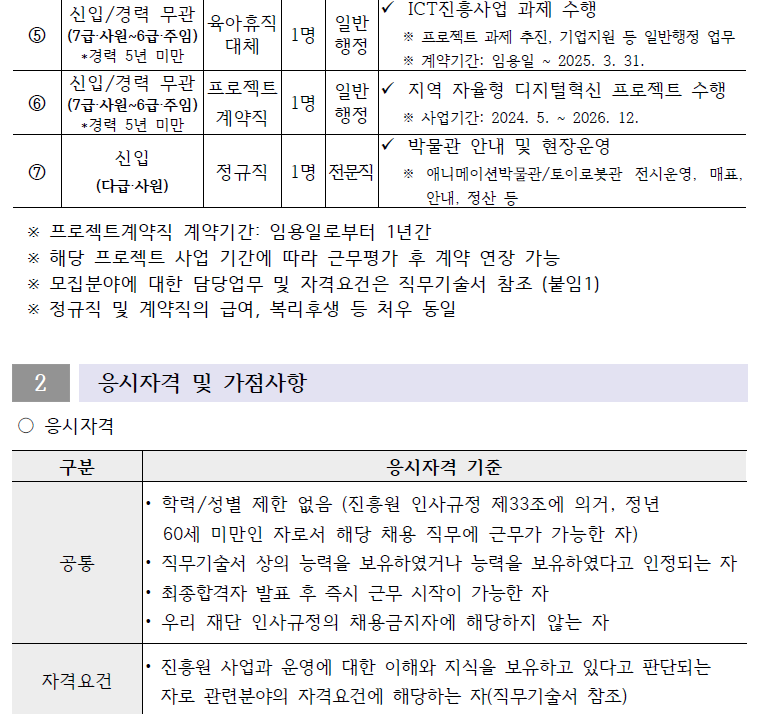 | ⑤ | 신입/경력 무관 (7급·사원~6급·주임) *경력 5년 미만 | 육아휴직 대체 | 1명 | 일반 행정 | ✓ ICT진흥사업 과제 수행 ※ 프로젝트 과제 추진, 기업지원 등 일반행정 업무 ※ 계약기간: 임용일 ~ 2025. 3. 31. |
|---|---|---|---|---|---|
| ⑥ | 신입/경력 무관 (7급·사원~6급·주임) *경력 5년 미만 | 프로젝트 계약직 | 1명 | 일반 행정 | ✓ 지역 자율형 디지털혁신 프로젝트 수행 ※ 사업기간: 2024. 5. ~ 2026. 12. |
| ⑦ | 신입 (다급·사원) | 정규직 | 1명 | 전문직 | ✓ 박물관 안내 및 현장운영 ※ 애니메이션박물관/토이로봇관 전시운영, 매표, 안내, 정산 등 |

※ 프로젝트계약직 계약기간: 임용일로부터 1년간
※ 해당 프로젝트 사업 기간에 따라 근무평가 후 계약 연장 가능
※ 모집분야에 대한 담당업무 및 자격요건은 직무기술서 참조 (붙임1)
※ 정규직 및 계약직의 급여, 복리후생 등 처우 동일

2 응시자격 및 가점사항

○ 응시자격

| 구분 | 응시자격 기준 |
|---|---|
| 공통 | • 학력/성별 제한 없음 (진흥원 인사규정 제33조에 의거, 정년 60세 미만인 자로서 해당 채용 직무에 근무가 가능한 자) • 직무기술서 상의 능력을 보유하였거나 능력을 보유하였다고 인정되는 자 • 최종합격자 발표 후 즉시 근무 시작이 가능한 자 • 우리 재단 인사규정의 채용금지자에 해당하지 않는 자 |
| 자격요건 | • 진흥원 사업과 운영에 대한 이해와 지식을 보유하고 있다고 판단되는 자로 관련분야의 자격요건에 해당하는 자(직무기술서 참조) |